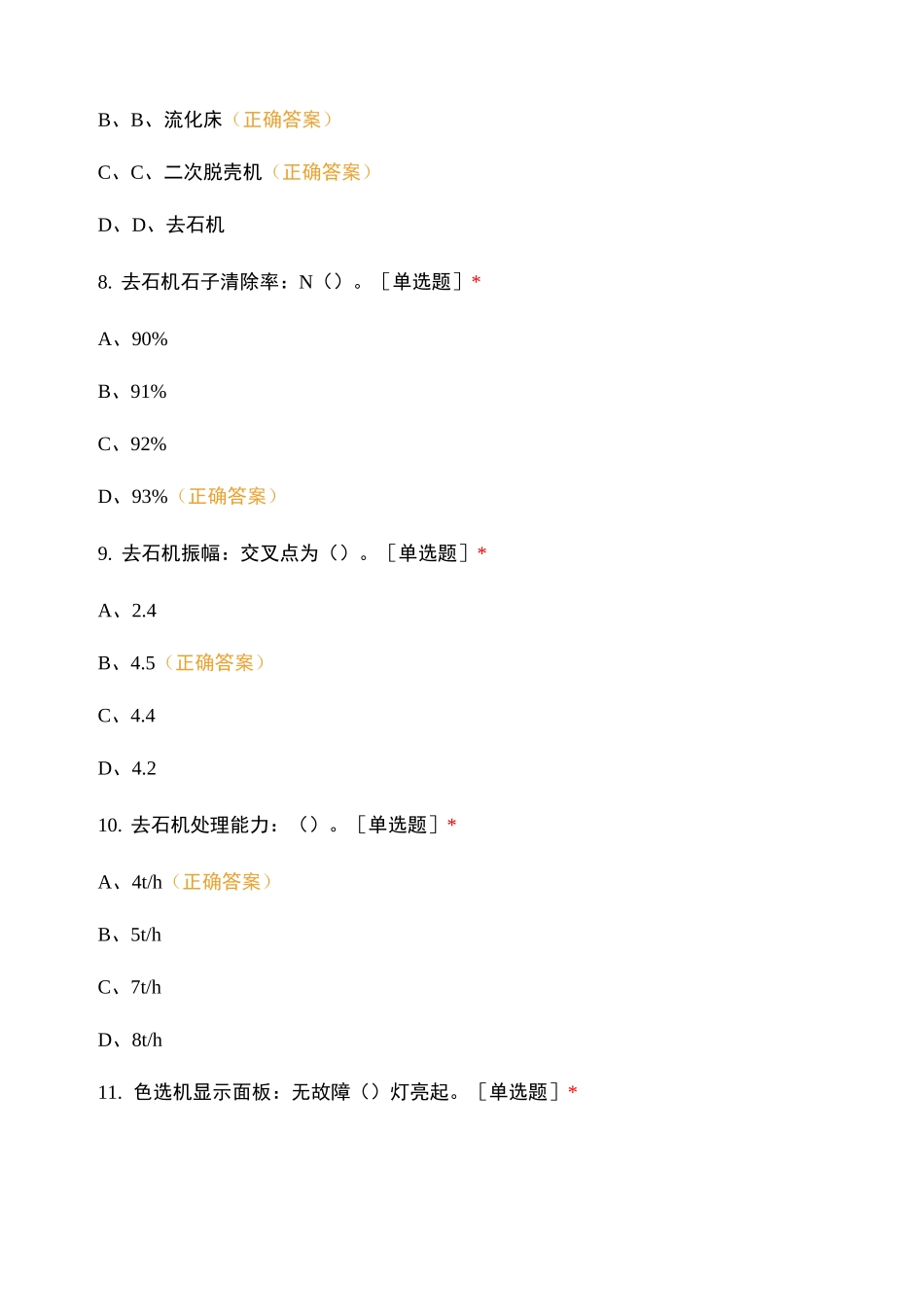 B、B、流化床（正确答案）

C、C、二次脱壳机（正确答案）

D、D、去石机

8. 去石机石子清除率：N（）。［单选题］*

A、90%

B、91%

C、92%

D、93%（正确答案）

9. 去石机振幅：交叉点为（）。［单选题］*

A、2.4

B、4.5（正确答案）

C、4.4

D、4.2

10. 去石机处理能力：（）。［单选题］*

A、4t/h（正确答案）

B、5t/h

C、7t/h

D、8t/h

11. 色选机显示面板：无故障（）灯亮起。［单选题］*